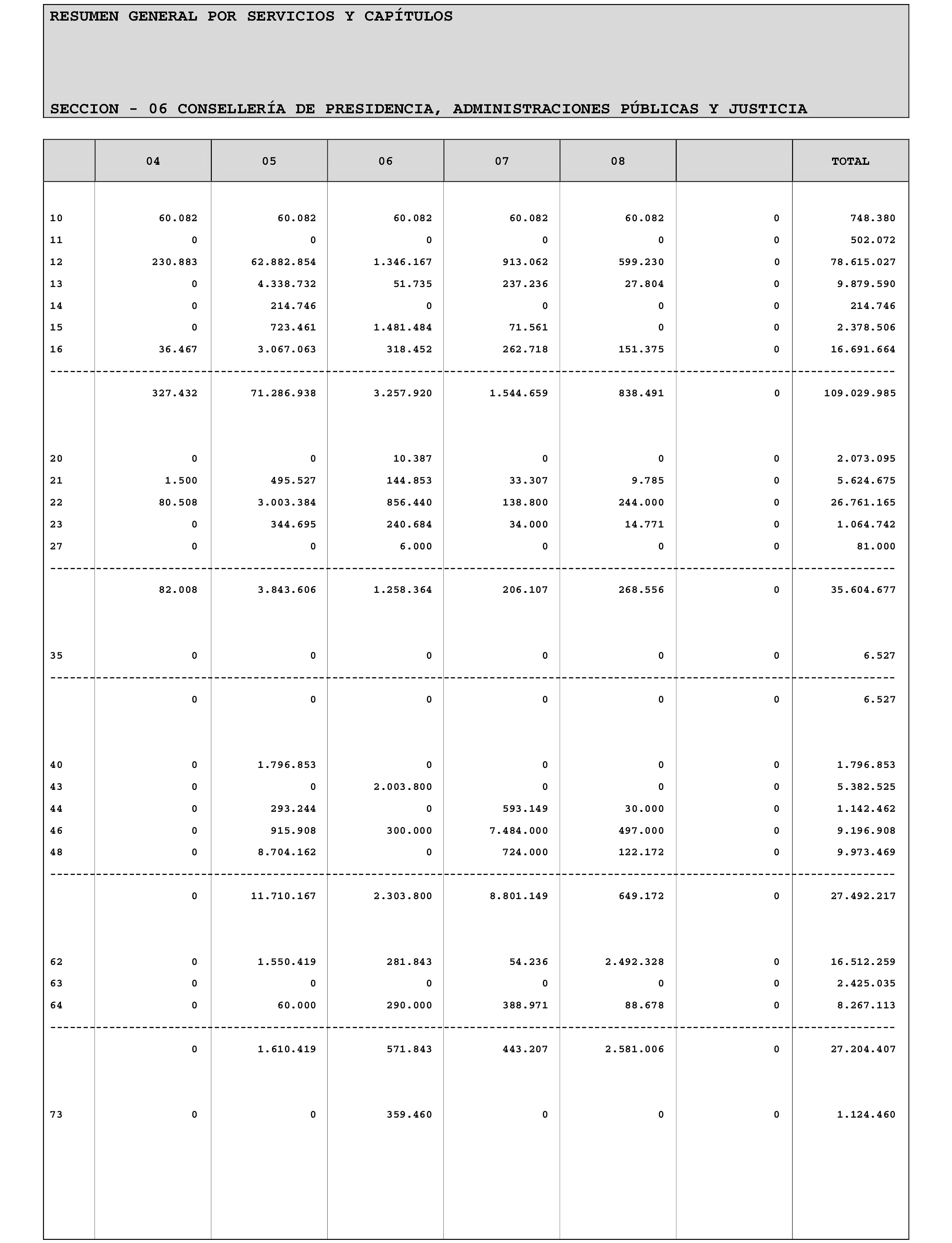 RESUMEN GENERAL POR SERVICIOS Y CAPÍTULOS

SECCION - 06 CONSELLERÍA DE PRESIDENCIA, ADMINISTRACIONES PÚBLICAS Y JUSTICIA

| | 04 | 05 | 06 | 07 | 08 | | TOTAL |
|---|---|---|---|---|---|---|---|
| 10 | 60.082 | 60.082 | 60.082 | 60.082 | 60.082 | 0 | 748.380 |
| 11 | 0 | 0 | 0 | 0 | 0 | 0 | 502.072 |
| 12 | 230.883 | 62.882.854 | 1.346.167 | 913.062 | 599.230 | 0 | 78.615.027 |
| 13 | 0 | 4.338.732 | 51.735 | 237.236 | 27.804 | 0 | 9.879.590 |
| 14 | 0 | 214.746 | 0 | 0 | 0 | 0 | 214.746 |
| 15 | 0 | 723.461 | 1.481.484 | 71.561 | 0 | 0 | 2.378.506 |
| 16 | 36.467 | 3.067.063 | 318.452 | 262.718 | 151.375 | 0 | 16.691.664 |
| | 327.432 | 71.286.938 | 3.257.920 | 1.544.659 | 838.491 | 0 | 109.029.985 |
| 20 | 0 | 0 | 10.387 | 0 | 0 | 0 | 2.073.095 |
| 21 | 1.500 | 495.527 | 144.853 | 33.307 | 9.785 | 0 | 5.624.675 |
| 22 | 80.508 | 3.003.384 | 856.440 | 138.800 | 244.000 | 0 | 26.761.165 |
| 23 | 0 | 344.695 | 240.684 | 34.000 | 14.771 | 0 | 1.064.742 |
| 27 | 0 | 0 | 6.000 | 0 | 0 | 0 | 81.000 |
| | 82.008 | 3.843.606 | 1.258.364 | 206.107 | 268.556 | 0 | 35.604.677 |
| 35 | 0 | 0 | 0 | 0 | 0 | 0 | 6.527 |
| | 0 | 0 | 0 | 0 | 0 | 0 | 6.527 |
| 40 | 0 | 1.796.853 | 0 | 0 | 0 | 0 | 1.796.853 |
| 43 | 0 | 0 | 2.003.800 | 0 | 0 | 0 | 5.382.525 |
| 44 | 0 | 293.244 | 0 | 593.149 | 30.000 | 0 | 1.142.462 |
| 46 | 0 | 915.908 | 300.000 | 7.484.000 | 497.000 | 0 | 9.196.908 |
| 48 | 0 | 8.704.162 | 0 | 724.000 | 122.172 | 0 | 9.973.469 |
| | 0 | 11.710.167 | 2.303.800 | 8.801.149 | 649.172 | 0 | 27.492.217 |
| 62 | 0 | 1.550.419 | 281.843 | 54.236 | 2.492.328 | 0 | 16.512.259 |
| 63 | 0 | 0 | 0 | 0 | 0 | 0 | 2.425.035 |
| 64 | 0 | 60.000 | 290.000 | 388.971 | 88.678 | 0 | 8.267.113 |
| | 0 | 1.610.419 | 571.843 | 443.207 | 2.581.006 | 0 | 27.204.407 |
| 73 | 0 | 0 | 359.460 | 0 | 0 | 0 | 1.124.460 |